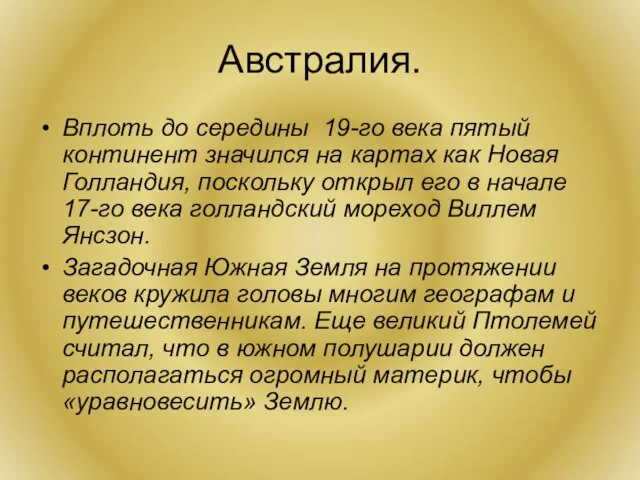 Австралия.

• Вплоть до середины 19-го века пятый континент значился на картах как Новая Голландия, поскольку открыл его в начале 17-го века голландский мореход Виллем Янсзон.

• Загадочная Южная Земля на протяжении веков кружила головы многим географам и путешественникам. Еще великий Птолемей считал, что в южном полушарии должен располагаться огромный материк, чтобы «уравновесить» Землю.